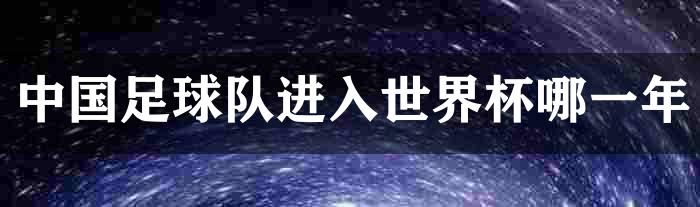 中国足球队进入世界杯哪一年